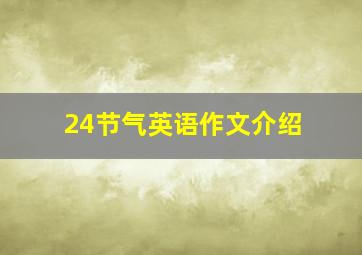 24节气英语作文介绍